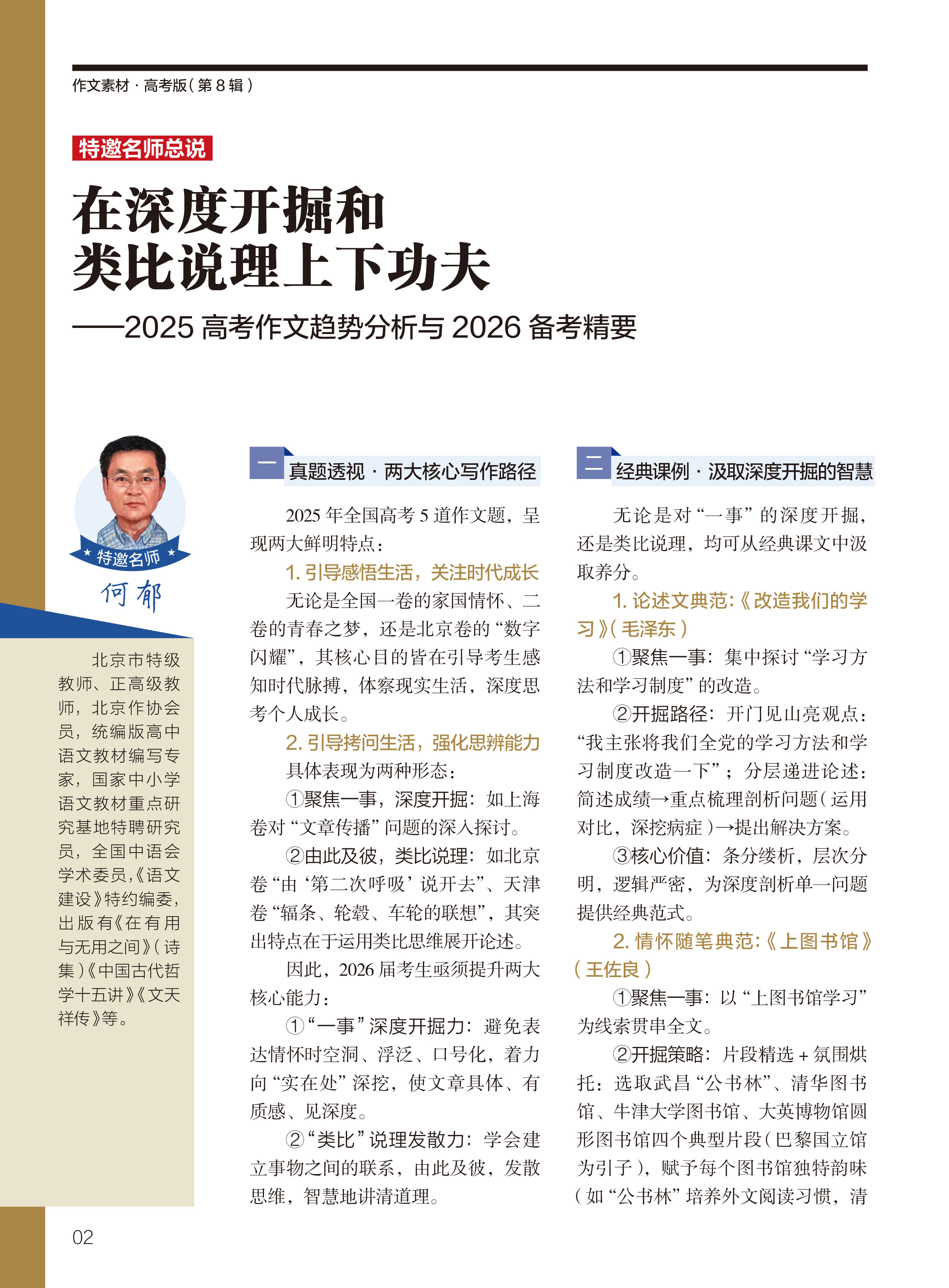 作文素材 · 高考版（第 8 辑）

特邀名师总说

在深度开掘和类比说理上下功夫

——2025 高考作文趋势分析与 2026 备考精要

特邀名师

何郁

北京市特级教师、正高级教师，北京作协会员，统编版高中语文教材编写专家，国家中小学语文教材重点研究基地特聘研究员，全国中语会学术委员，《语文建设》特约编委，出版有《在有用与无用之间》（诗集）《中国古代哲学十五讲》《文天祥传》等。

一 真题透视 · 两大核心写作路径

2025 年全国高考 5 道作文题，呈现两大鲜明特点：

1. 引导感悟生活，关注时代成长

无论是全国一卷的家国情怀、二卷的青春之梦，还是北京卷的“数字闪耀”，其核心目的皆在引导考生感知时代脉搏，体察现实生活，深度思考个人成长。

2. 引导拷问生活，强化思辨能力

具体表现为两种形态：

①聚焦一事，深度开掘：如上海卷对“文章传播”问题的深入探讨。

②由此及彼，类比说理：如北京卷“由‘第二次呼吸’说开去”、天津卷“辐条、轮毂、车轮的联想”，其突出特点在于运用类比思维展开论述。

因此，2026 届考生亟须提升两大核心能力：

①“一事”深度开掘力：避免表达情怀时空洞、浮泛、口号化，着力向“实在处”深挖，使文章具体、有质感、见深度。

②“类比”说理发散力：学会建立事物之间的联系，由此及彼，发散思维，智慧地讲清道理。

二 经典课例 · 汲取深度开掘的智慧

无论是对“一事”的深度开掘，还是类比说理，均可从经典课文中汲取养分。

1. 论述文典范：《改造我们的学习》（毛泽东）

①聚焦一事：集中探讨“学习方法和学习制度”的改造。

②开掘路径：开门见山亮观点：“我主张将我们全党的学习方法和学习制度改造一下”；分层递进论述：简述成绩→重点梳理剖析问题（运用对比，深挖病症）→提出解决方案。

③核心价值：条分缕析，层次分明，逻辑严密，为深度剖析单一问题提供经典范式。

2. 情怀随笔典范：《上图书馆》（王佐良）

①聚焦一事：以“上图书馆学习”为线索贯串全文。

②开掘策略：片段精选 + 氛围烘托：选取武昌“公书林”、清华图书馆、牛津大学图书馆、大英博物馆圆形图书馆四个典型片段（巴黎国立馆为引子），赋予每个图书馆独特韵味（如“公书林”培养外文阅读习惯，清

02